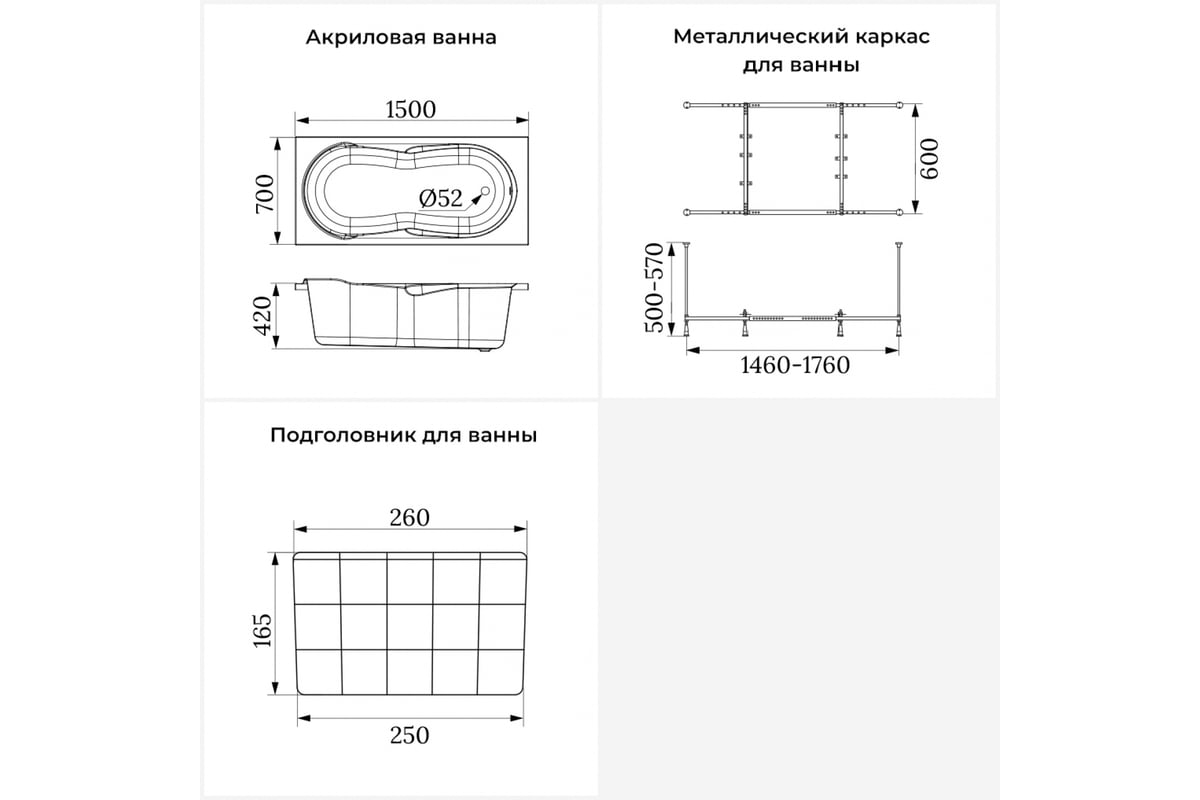 Акриловая ванна

1500

700

Ø52

420

Металлический каркас для ванны

600

500-570

1460-1760

Подголовник для ванны

260

165

250